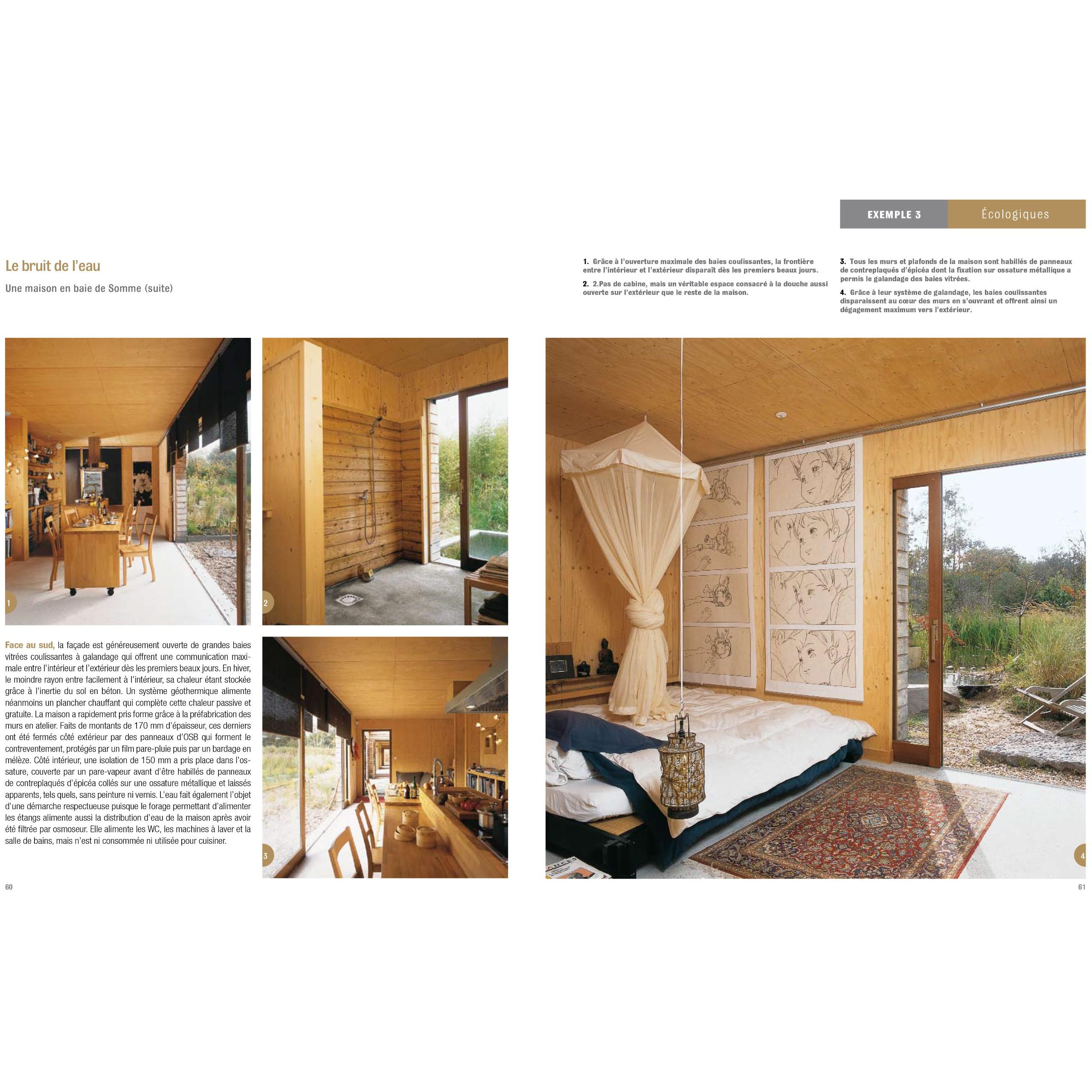 EXEMPLE 3 Écologiques

Le bruit de l'eau

Une maison en baie de Somme (suite)

1. Grâce à l'ouverture maximale des baies coulissantes, la frontière entre l'intérieur et l'extérieur disparaît dès les premiers beaux jours.

2. 2.Pas de cabine, mais un véritable espace consacré à la douche aussi ouverte sur l'extérieur que le reste de la maison.

3. Tous les murs et plafonds de la maison sont habillés de panneaux de contreplaqués d'épicéa dont la fixation sur ossature métallique a permis le galandage des baies vitrées.

4. Grâce à leur système de galandage, les baies coulissantes disparaissent au cœur des murs en s'ouvrant et offrent ainsi un dégagement maximum vers l'extérieur.

1

2

Face au sud, la façade est généreusement ouverte de grandes baies vitrées coulissantes à galandage qui offrent une communication maximale entre l'intérieur et l'extérieur dès les premiers beaux jours. En hiver, le moindre rayon entre facilement à l'intérieur, sa chaleur étant stockée grâce à l'inertie du sol en béton. Un système géothermique alimente néanmoins un plancher chauffant qui complète cette chaleur passive et gratuite. La maison a rapidement pris forme grâce à la préfabrication des murs en atelier. Faits de montants de 170 mm d'épaisseur, ces derniers ont été fermés côté extérieur par des panneaux d'OSB qui forment le contreventement, protégés par un film pare-pluie puis par un bardage en mélèze. Côté intérieur, une isolation de 150 mm a pris place dans l'ossature, couverte par un pare-vapeur avant d'être habillés de panneaux de contreplaqués d'épicéa collés sur une ossature métallique et laissés apparents, tels quels, sans peinture ni vernis. L'eau fait également l'objet d'une démarche respectueuse puisque le forage permettant d'alimenter les étangs alimente aussi la distribution d'eau de la maison après avoir été filtrée par osmoseur. Elle alimente les WC, les machines à laver et la salle de bains, mais n'est ni consommée ni utilisée pour cuisiner.

3

4

60

61